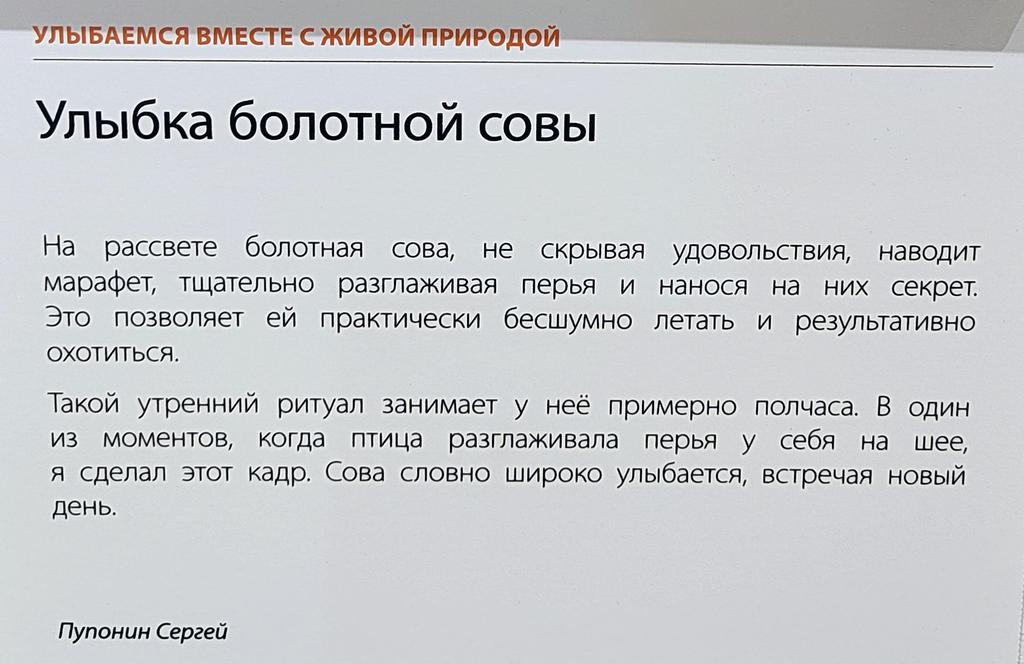 УЛЫБАЕМСЯ ВМЕСТЕ С ЖИВОЙ ПРИРОДОЙ

Улыбка болотной совы

На рассвете болотная сова, не скрывая удовольствия, наводит марафет, тщательно разглаживая перья и нанося на них секрет. Это позволяет ей практически бесшумно летать и результативно охотиться.

Такой утренний ритуал занимает у неё примерно полчаса. В один из моментов, когда птица разглаживала перья у себя на шее, я сделал этот кадр. Сова словно широко улыбается, встречая новый день.

Пупонин Сергей